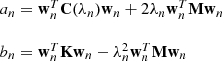 $a_n = \mathbf{w}_n^T \mathbf{C}(\lambda_n)\mathbf{w}_n + 2\lambda_n \mathbf{w}_n^T \mathbf{M}\mathbf{w}_n$

$b_n = \mathbf{w}_n^T \mathbf{K}\mathbf{w}_n - \lambda_n^2 \mathbf{w}_n^T \mathbf{M}\mathbf{w}_n$